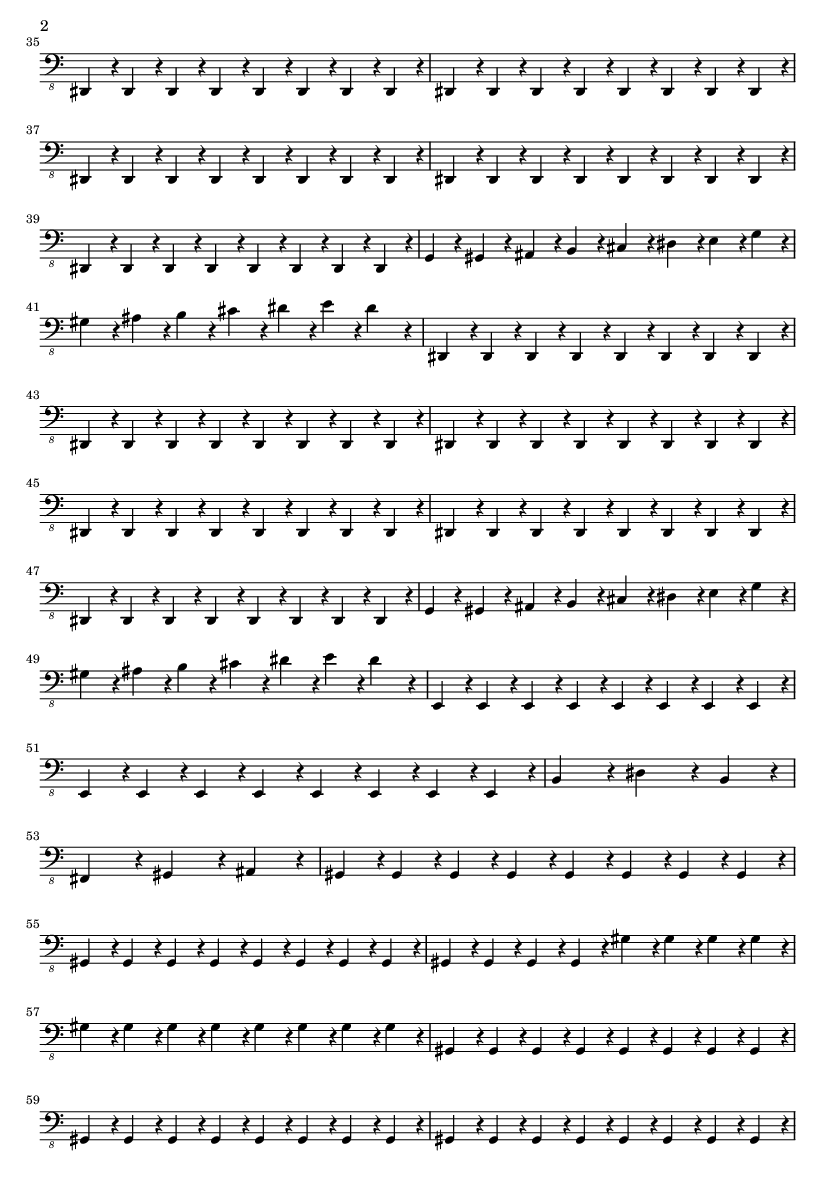 2

35

8

37

8

39

8

41

8

43

8

45

8

47

8

49

8

51

8

53

8

55

8

57

8

59

8